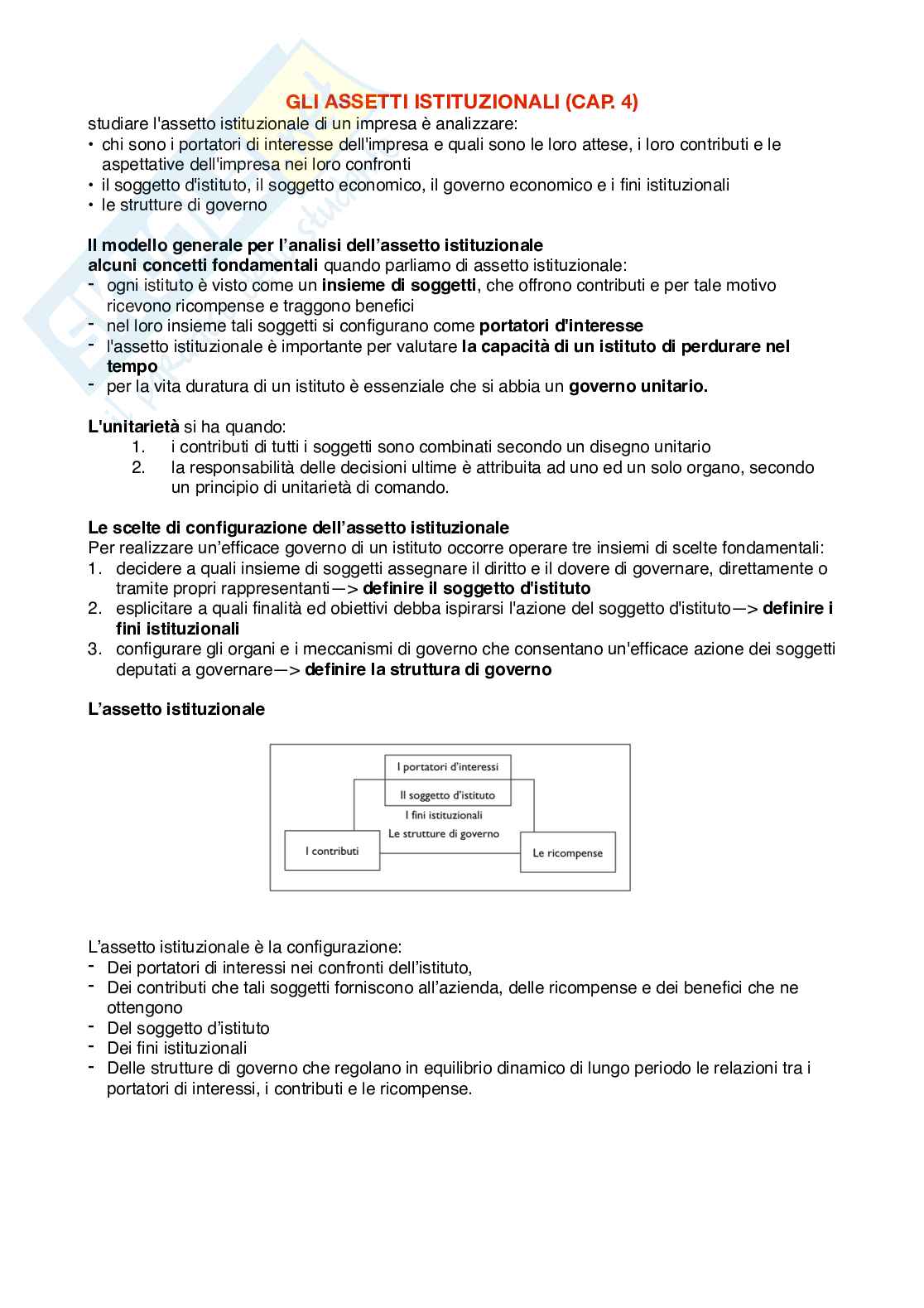 GLI ASSETTI ISTITUZIONALI (CAP. 4)

studiare l'assetto istituzionale di un impresa è analizzare:
• chi sono i portatori di interesse dell'impresa e quali sono le loro attese, i loro contributi e le aspettative dell'impresa nei loro confronti
• il soggetto d'istituto, il soggetto economico, il governo economico e i fini istituzionali
• le strutture di governo

Il modello generale per l'analisi dell'assetto istituzionale
alcuni concetti fondamentali quando parliamo di assetto istituzionale:
- ogni istituto è visto come un insieme di soggetti, che offrono contributi e per tale motivo ricevono ricompense e traggono benefici
- nel loro insieme tali soggetti si configurano come portatori d'interesse
- l'assetto istituzionale è importante per valutare la capacità di un istituto di perdurare nel tempo
- per la vita duratura di un istituto è essenziale che si abbia un governo unitario.

L'unitarietà si ha quando:
1. i contributi di tutti i soggetti sono combinati secondo un disegno unitario
2. la responsabilità delle decisioni ultime è attribuita ad uno ed un solo organo, secondo un principio di unitarietà di comando.

Le scelte di configurazione dell'assetto istituzionale
Per realizzare un'efficace governo di un istituto occorre operare tre insiemi di scelte fondamentali:
1. decidere a quali insieme di soggetti assegnare il diritto e il dovere di governare, direttamente o tramite propri rappresentanti—> definire il soggetto d'istituto
2. esplicitare a quali finalità ed obiettivi debba ispirarsi l'azione del soggetto d'istituto—> definire i fini istituzionali
3. configurare gli organi e i meccanismi di governo che consentano un'efficace azione dei soggetti deputati a governare—> definire la struttura di governo

L'assetto istituzionale

I portatori d'interessi
Il soggetto d'istituto
I fini istituzionali
Le strutture di governo
I contributi
Le ricompense

L'assetto istituzionale è la configurazione:
- Dei portatori di interessi nei confronti dell'istituto,
- Dei contributi che tali soggetti forniscono all'azienda, delle ricompense e dei benefici che ne ottengono
- Del soggetto d'istituto
- Dei fini istituzionali
- Delle strutture di governo che regolano in equilibrio dinamico di lungo periodo le relazioni tra i portatori di interessi, i contributi e le ricompense.